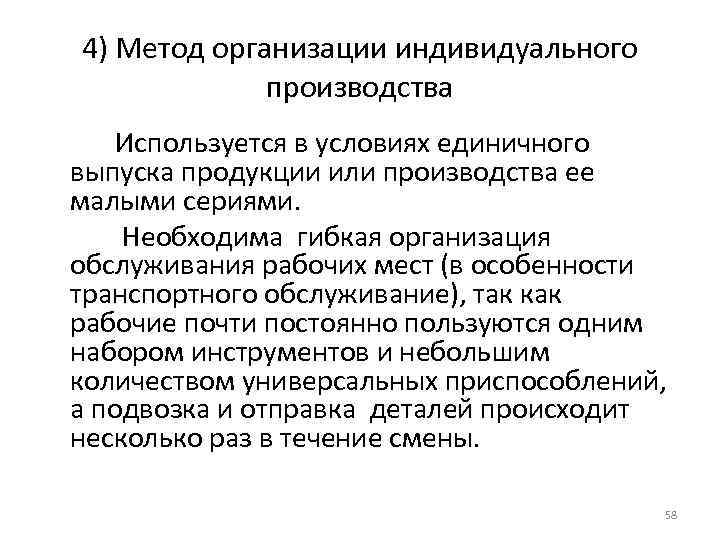 4) Метод организации индивидуального производства

Используется в условиях единичного выпуска продукции или производства ее малыми сериями.

Необходима гибкая организация обслуживания рабочих мест (в особенности транспортного обслуживание), так как рабочие почти постоянно пользуются одним набором инструментов и небольшим количеством универсальных приспособлений, а подвозка и отправка деталей происходит несколько раз в течение смены.

58